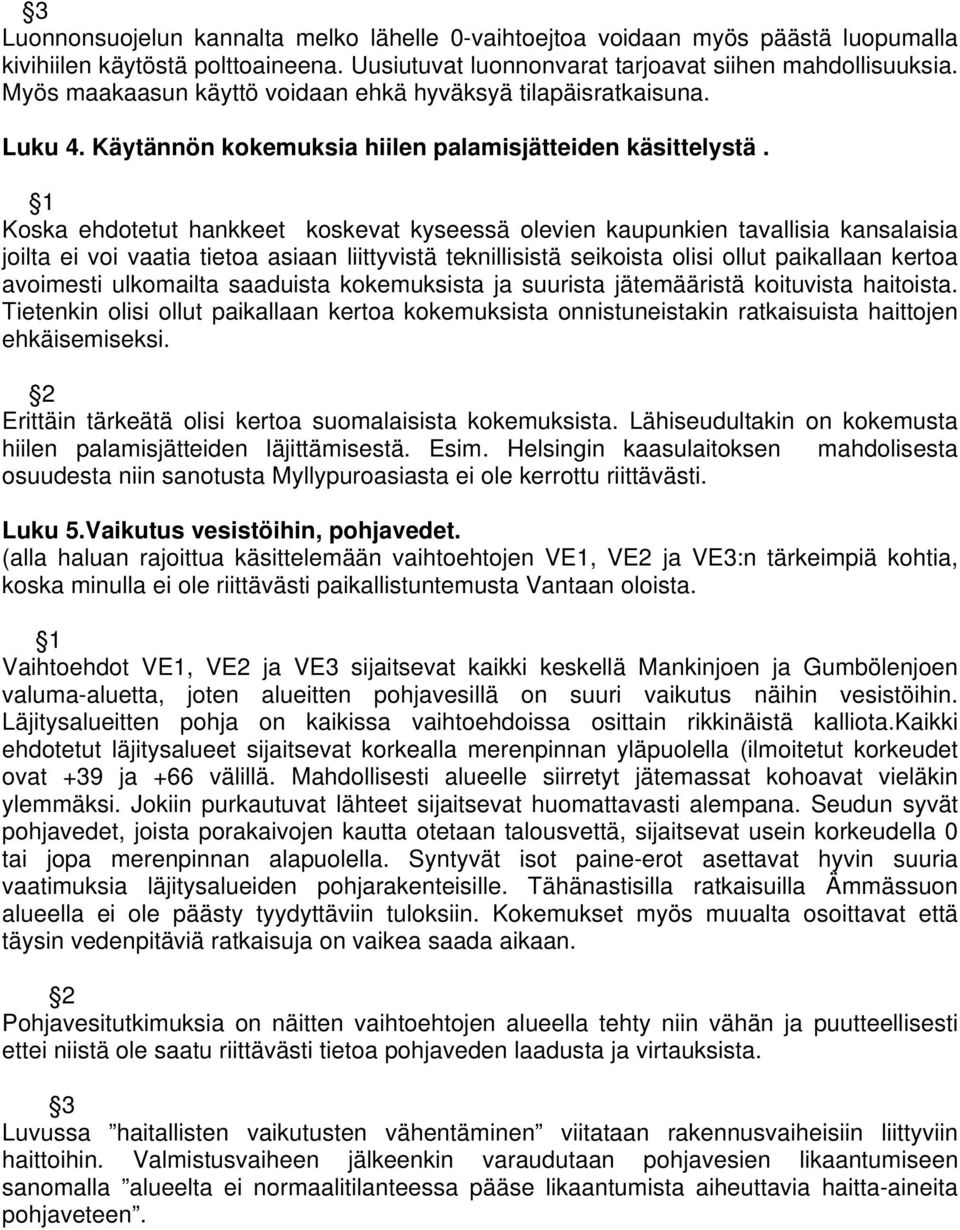 §3
Luonnonsuojelun kannalta melko lähelle 0-vaihtoejtoa voidaan myös päästä luopumalla kivihiilen käytöstä polttoaineena. Uusiutuvat luonnonvarat tarjoavat siihen mahdollisuuksia. Myös maakaasun käyttö voidaan ehkä hyväksyä tilapäisratkaisuna.

Luku 4. Käytännön kokemuksia hiilen palamisjätteiden käsittelystä .

§1
Koska ehdotetut hankkeet koskevat kyseessä olevien kaupunkien tavallisia kansalaisia joilta ei voi vaatia tietoa asiaan liittyvistä teknillisistä seikoista olisi ollut paikallaan kertoa avoimesti ulkomailta saaduista kokemuksista ja suurista jätemääristä koituvista haitoista. Tietenkin olisi ollut paikallaan kertoa kokemuksista onnistuneistakin ratkaisuista haittojen ehkäisemiseksi.

§2
Erittäin tärkeätä olisi kertoa suomalaisista kokemuksista. Lähiseudultakin on kokemusta hiilen palamisjätteiden läjittämisestä. Esim. Helsingin kaasulaitoksen mahdolisesta osuudesta niin sanotusta Myllypuroasiasta ei ole kerrottu riittävästi.

Luku 5.Vaikutus vesistöihin, pohjavedet.
(alla haluan rajoittua käsittelemään vaihtoehtojen VE1, VE2 ja VE3:n tärkeimpiä kohtia, koska minulla ei ole riittävästi paikallistuntemusta Vantaan oloista.

§1
Vaihtoehdot VE1, VE2 ja VE3 sijaitsevat kaikki keskellä Mankinjoen ja Gumbölenjoen valuma-aluetta, joten alueitten pohjavesillä on suuri vaikutus näihin vesistöihin. Läjitysalueitten pohja on kaikissa vaihtoehdoissa osittain rikkinäistä kalliota.Kaikki ehdotetut läjitysalueet sijaitsevat korkealla merenpinnan yläpuolella (ilmoitetut korkeudet ovat +39 ja +66 välillä. Mahdollisesti alueelle siirretyt jätemassat kohoavat vieläkin ylemmäksi. Jokiin purkautuvat lähteet sijaitsevat huomattavasti alempana. Seudun syvät pohjavedet, joista porakaivojen kautta otetaan talousvettä, sijaitsevat usein korkeudella 0 tai jopa merenpinnan alapuolella. Syntyvät isot paine-erot asettavat hyvin suuria vaatimuksia läjitysalueiden pohjarakenteisille. Tähänastisilla ratkaisuilla Ämmässuon alueella ei ole päästy tyydyttäviin tuloksiin. Kokemukset myös muualta osoittavat että täysin vedenpitäviä ratkaisuja on vaikea saada aikaan.

§2
Pohjavesitutkimuksia on näitten vaihtoehtojen alueella tehty niin vähän ja puutteellisesti ettei niistä ole saatu riittävästi tietoa pohjaveden laadusta ja virtauksista.

§3
Luvussa ”haitallisten vaikutusten vähentäminen” viitataan rakennusvaiheisiin liittyviin haittoihin. Valmistusvaiheen jälkeenkin varaudutaan pohjavesien likaantumiseen sanomalla ”alueelta ei normaalitilanteessa pääse likaantumista aiheuttavia haitta-aineita pohjaveteen”.